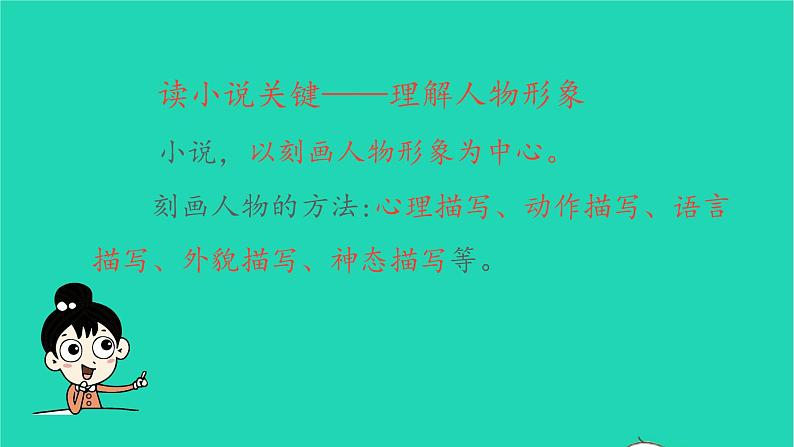 读小说关键——理解人物形象

小说，以刻画人物形象为中心。

刻画人物的方法:心理描写、动作描写、语言描写、外貌描写、神态描写等。